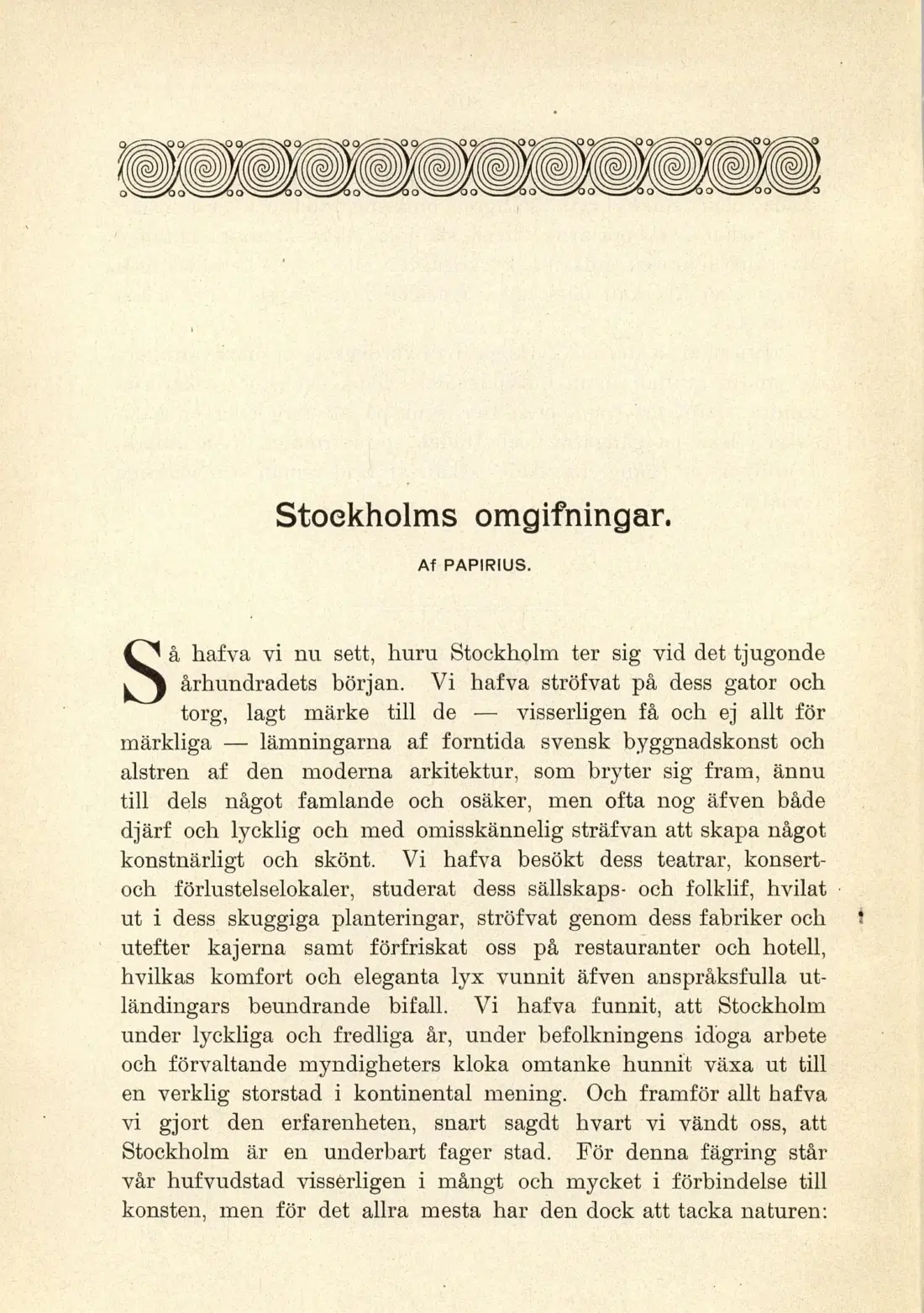 Stockholms omgifningar.

Af PAPIRIUS.

Så hafva vi nu sett, huru Stockholm ter sig vid det tjugonde århundradets början. Vi hafva ströfvat på dess gator och torg, lagt märke till de — visserligen få och ej allt för märkliga — lämningarna af forntida svensk byggnadskonst och alstren af den moderna arkitektur, som bryter sig fram, ännu till dels något famlande och osäker, men ofta nog äfven både djärf och lycklig och med omisskännelig sträfvan att skapa något konstnärligt och skönt. Vi hafva besökt dess teatrar, konsert- och förlustelselokaler, studerat dess sällskaps- och folklif, hvilat ut i dess skuggiga planteringar, ströfvat genom dess fabriker och utefter kajerna samt förfriskat oss på restauranter och hotell, hvilkas komfort och eleganta lyx vunnit äfven anspråksfulla utländingars beundrande bifall. Vi hafva funnit, att Stockholm under lyckliga och fredliga år, under befolkningens idoga arbete och förvaltande myndigheters kloka omtanke hunnit växa ut till en verklig storstad i kontinental mening. Och framför allt hafva vi gjort den erfarenheten, snart sagdt hvart vi vändt oss, att Stockholm är en underbart fager stad. För denna fägring står vår hufvudstad visserligen i mångt och mycket i förbindelse till konsten, men för det allra mesta har den dock att tacka naturen: